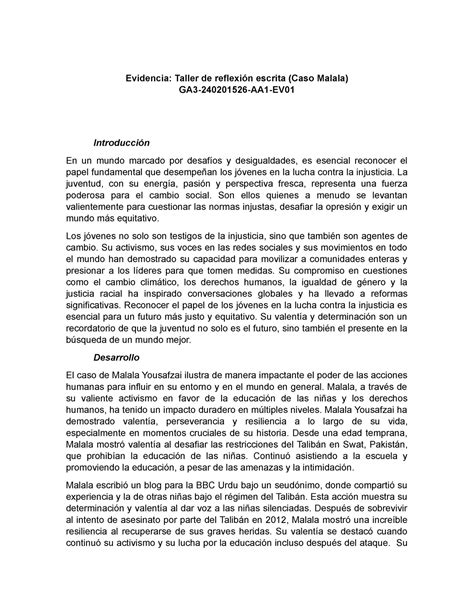 Evidencia: Taller de reflexión escrita (Caso Malala)
GA3-240201526-AA1-EV01

Introducción

En un mundo marcado por desafíos y desigualdades, es esencial reconocer el papel fundamental que desempeñan los jóvenes en la lucha contra la injusticia. La juventud, con su energía, pasión y perspectiva fresca, representa una fuerza poderosa para el cambio social. Son ellos quienes a menudo se levantan valientemente para cuestionar las normas injustas, desafiar la opresión y exigir un mundo más equitativo.

Los jóvenes no solo son testigos de la injusticia, sino que también son agentes de cambio. Su activismo, sus voces en las redes sociales y sus movimientos en todo el mundo han demostrado su capacidad para movilizar a comunidades enteras y presionar a los líderes para que tomen medidas. Su compromiso en cuestiones como el cambio climático, los derechos humanos, la igualdad de género y la justicia racial ha inspirado conversaciones globales y ha llevado a reformas significativas. Reconocer el papel de los jóvenes en la lucha contra la injusticia es esencial para un futuro más justo y equitativo. Su valentía y determinación son un recordatorio de que la juventud no solo es el futuro, sino también el presente en la búsqueda de un mundo mejor.

Desarrollo

El caso de Malala Yousafzai ilustra de manera impactante el poder de las acciones humanas para influir en su entorno y en el mundo en general. Malala, a través de su valiente activismo en favor de la educación de las niñas y los derechos humanos, ha tenido un impacto duradero en múltiples niveles. Malala Yousafzai ha demostrado valentía, perseverancia y resiliencia a lo largo de su vida, especialmente en momentos cruciales de su historia. Desde una edad temprana, Malala mostró valentía al desafiar las restricciones del Talibán en Swat, Pakistán, que prohibían la educación de las niñas. Continuó asistiendo a la escuela y promoviendo la educación, a pesar de las amenazas y la intimidación.

Malala escribió un blog para la BBC Urdu bajo un seudónimo, donde compartió su experiencia y la de otras niñas bajo el régimen del Talibán. Esta acción muestra su determinación y valentía al dar voz a las niñas silenciadas. Después de sobrevivir al intento de asesinato por parte del Talibán en 2012, Malala mostró una increíble resiliencia al recuperarse de sus graves heridas. Su valentía se destacó cuando continuó su activismo y su lucha por la educación incluso después del ataque. Su